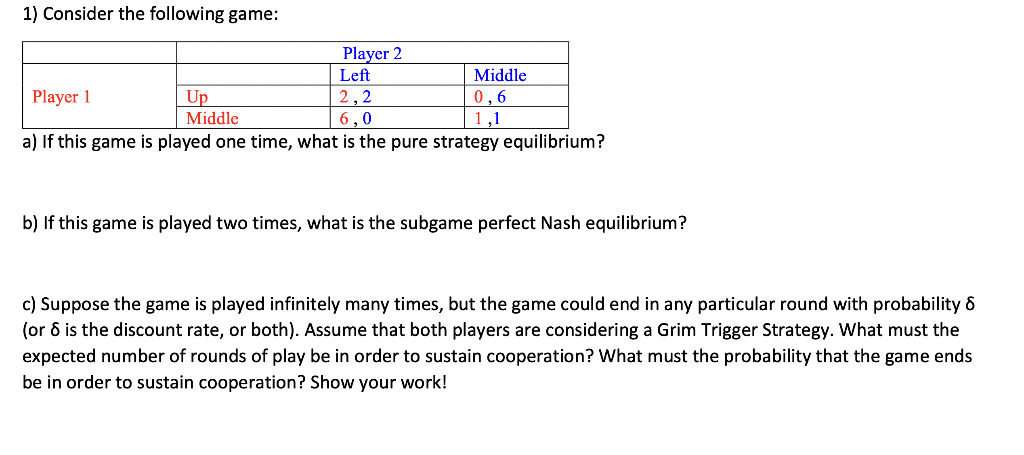 1) Consider the following game:

| | | Player 2 | |
|---|---|---|---|
| | | Left | Middle |
| Player 1 | Up | 2 , 2 | 0 , 6 |
| | Middle | 6 , 0 | 1 ,1 |

a) If this game is played one time, what is the pure strategy equilibrium?

b) If this game is played two times, what is the subgame perfect Nash equilibrium?

c) Suppose the game is played infinitely many times, but the game could end in any particular round with probability δ (or δ is the discount rate, or both). Assume that both players are considering a Grim Trigger Strategy. What must the expected number of rounds of play be in order to sustain cooperation? What must the probability that the game ends be in order to sustain cooperation? Show your work!